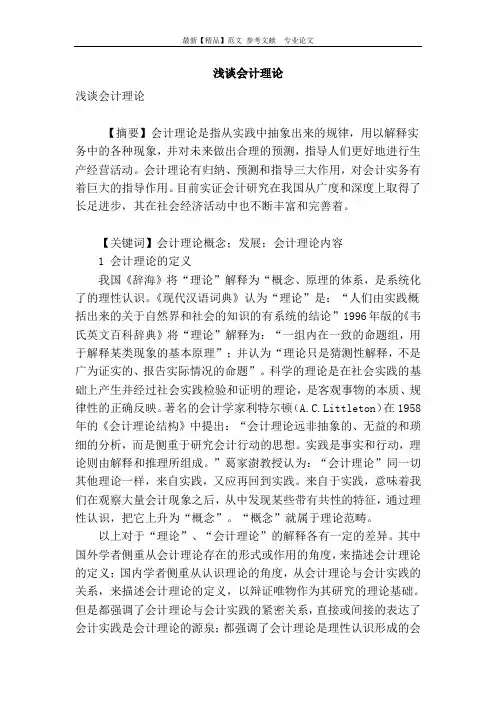 最新【精品】范文 参考文献 专业论文

浅谈会计理论

浅谈会计理论

【摘要】会计理论是指从实践中抽象出来的规律，用以解释实务中的各种现象，并对未来做出合理的预测，指导人们更好地进行生产经营活动。会计理论有归纳、预测和指导三大作用，对会计实务有着巨大的指导作用。目前实证会计研究在我国从广度和深度上取得了长足进步，其在社会经济活动中也不断丰富和完善着。

【关键词】会计理论概念；发展；会计理论内容

1 会计理论的定义

我国《辞海》将“理论”解释为“概念、原理的体系，是系统化了的理性认识。《现代汉语词典》认为“理论”是：“人们由实践概括出来的关于自然界和社会的知识的有系统的结论”1996年版的《韦氏英文百科辞典》将“理论”解释为：“一组内在一致的命题组，用于解释某类现象的基本原理”；并认为“理论只是猜测性解释，不是广为证实的、报告实际情况的命题”。科学的理论是在社会实践的基础上产生并经过社会实践检验和证明的理论，是客观事物的本质、规律性的正确反映。著名的会计学家利特尔顿（A.C.Littleton）在1958年的《会计理论结构》中提出：“会计理论远非抽象的、无益的和琐细的分析，而是侧重于研究会计行动的思想。实践是事实和行动，理论则由解释和推理所组成。”葛家澍教授认为：“会计理论”同一切其他理论一样，来自实践，又应再回到实践。来自于实践，意味着我们在观察大量会计现象之后，从中发现某些带有共性的特征，通过理性认识，把它上升为“概念”。“概念”就属于理论范畴。

以上对于“理论”、“会计理论”的解释各有一定的差异。其中国外学者侧重从会计理论存在的形式或作用的角度，来描述会计理论的定义；国内学者侧重从认识理论的角度，从会计理论与会计实践的关系，来描述会计理论的定义，以辩证唯物作为其研究的理论基础。但是都强调了会计理论与会计实践的紧密关系，直接或间接的表达了会计实践是会计理论的源泉；都强调了会计理论是理性认识形成的会